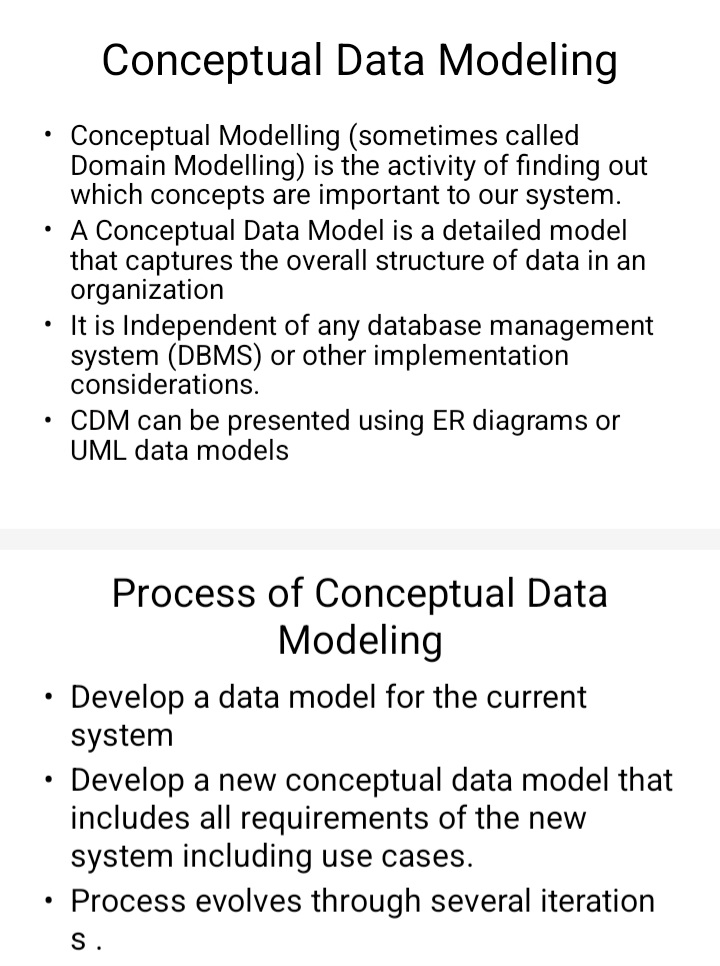 Conceptual Data Modeling

• Conceptual Modelling (sometimes called Domain Modelling) is the activity of finding out which concepts are important to our system.
• A Conceptual Data Model is a detailed model that captures the overall structure of data in an organization
• It is Independent of any database management system (DBMS) or other implementation considerations.
• CDM can be presented using ER diagrams or UML data models

Process of Conceptual Data Modeling

• Develop a data model for the current system
• Develop a new conceptual data model that includes all requirements of the new system including use cases.
• Process evolves through several iteration s .